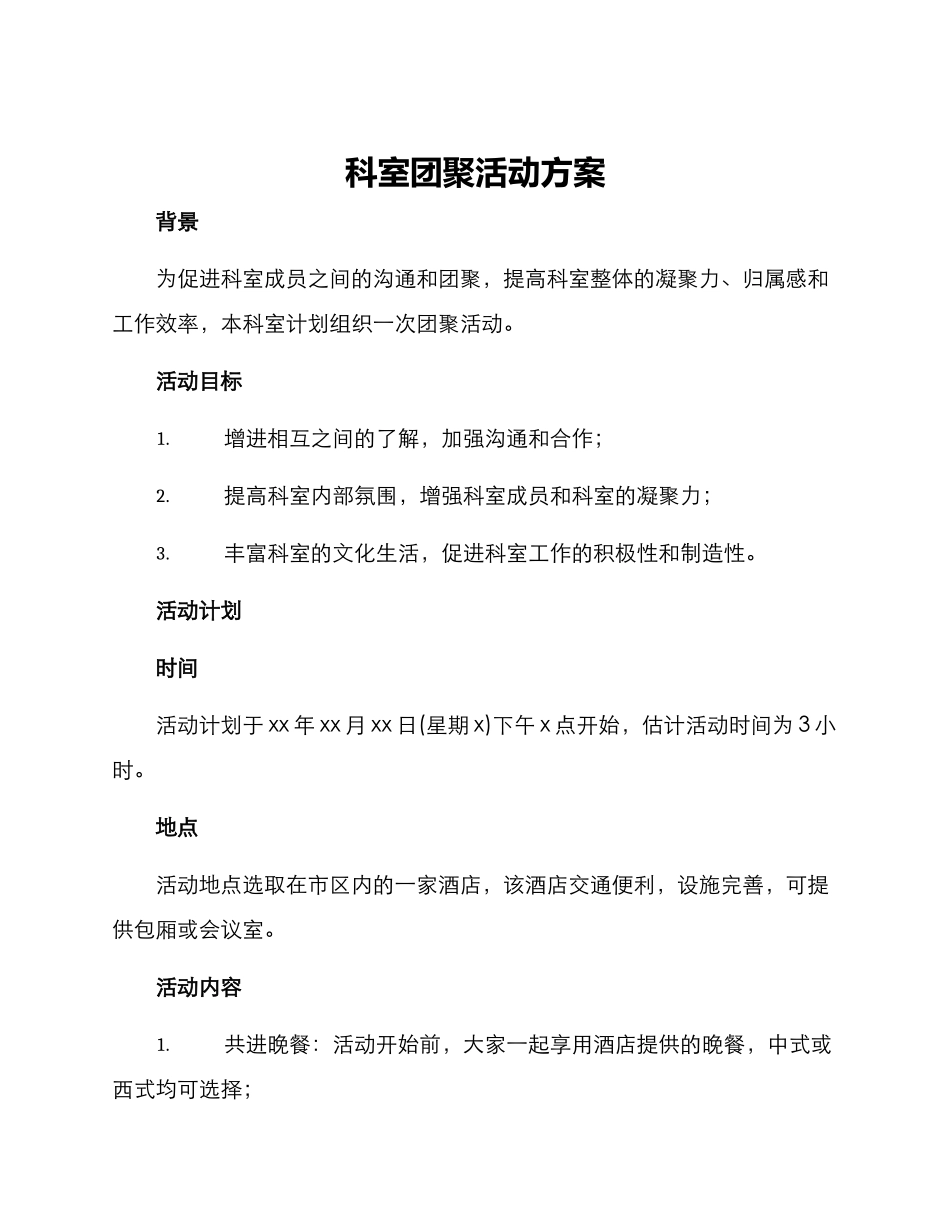 科室团聚活动方案

背景

为促进科室成员之间的沟通和团聚，提高科室整体的凝聚力、归属感和工作效率，本科室计划组织一次团聚活动。

活动目标

1. 增进相互之间的了解，加强沟通和合作；

2. 提高科室内部氛围，增强科室成员和科室的凝聚力；

3. 丰富科室的文化生活，促进科室工作的积极性和制造性。

活动计划

时间

活动计划于 xx 年 xx 月 xx 日(星期 x)下午 x 点开始，估计活动时间为 3 小时。

地点

活动地点选取在市区内的一家酒店，该酒店交通便利，设施完善，可提供包厢或会议室。

活动内容

1. 共进晚餐：活动开始前，大家一起享用酒店提供的晚餐，中式或西式均可选择；